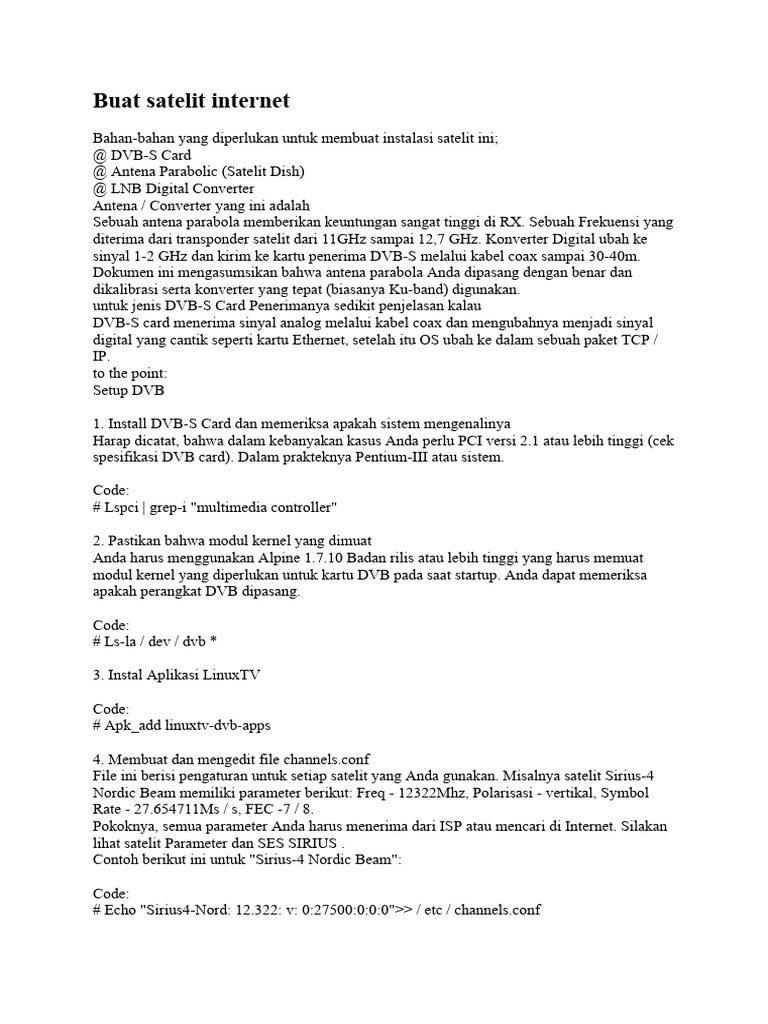 Buat satelit internet

Bahan-bahan yang diperlukan untuk membuat instalasi satelit ini;
@ DVB-S Card
@ Antena Parabolic (Satelit Dish)
@ LNB Digital Converter
Antena / Converter yang ini adalah
Sebuah antena parabola memberikan keuntungan sangat tinggi di RX. Sebuah Frekuensi yang diterima dari transponder satelit dari 11GHz sampai 12,7 GHz. Konverter Digital ubah ke sinyal 1-2 GHz dan kirim ke kartu penerima DVB-S melalui kabel coax sampai 30-40m. Dokumen ini mengasumsikan bahwa antena parabola Anda dipasang dengan benar dan dikalibrasi serta konverter yang tepat (biasanya Ku-band) digunakan.
untuk jenis DVB-S Card Penerimanya sedikit penjelasan kalau
DVB-S card menerima sinyal analog melalui kabel coax dan mengubahnya menjadi sinyal digital yang cantik seperti kartu Ethernet, setelah itu OS ubah ke dalam sebuah paket TCP / IP.
to the point:
Setup DVB

1. Install DVB-S Card dan memeriksa apakah sistem mengenalinya
Harap dicatat, bahwa dalam kebanyakan kasus Anda perlu PCI versi 2.1 atau lebih tinggi (cek spesifikasi DVB card). Dalam prakteknya Pentium-III atau sistem.

Code:
# Lspci | grep-i "multimedia controller"

2. Pastikan bahwa modul kernel yang dimuat
Anda harus menggunakan Alpine 1.7.10 Badan rilis atau lebih tinggi yang harus memuat modul kernel yang diperlukan untuk kartu DVB pada saat startup. Anda dapat memeriksa apakah perangkat DVB dipasang.

Code:
# Ls-la / dev / dvb *

3. Instal Aplikasi LinuxTV

Code:
# Apk_add linuxtv-dvb-apps

4. Membuat dan mengedit file channels.conf
File ini berisi pengaturan untuk setiap satelit yang Anda gunakan. Misalnya satelit Sirius-4 Nordic Beam memiliki parameter berikut: Freq - 12322Mhz, Polarisasi - vertikal, Symbol Rate - 27.654711Ms / s, FEC -7 / 8.
Pokoknya, semua parameter Anda harus menerima dari ISP atau mencari di Internet. Silakan lihat satelit Parameter dan SES SIRIUS .
Contoh berikut ini untuk "Sirius-4 Nordic Beam":

Code:
# Echo "Sirius4-Nord: 12.322: v: 0:27500:0:0:0">> / etc / channels.conf